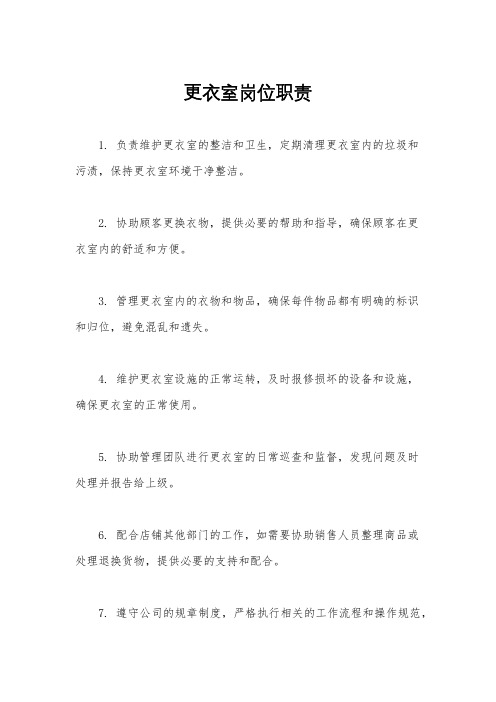 更衣室岗位职责

1. 负责维护更衣室的整洁和卫生，定期清理更衣室内的垃圾和污渍，保持更衣室环境干净整洁。

2. 协助顾客更换衣物，提供必要的帮助和指导，确保顾客在更衣室内的舒适和方便。

3. 管理更衣室内的衣物和物品，确保每件物品都有明确的标识和归位，避免混乱和遗失。

4. 维护更衣室设施的正常运转，及时报修损坏的设备和设施，确保更衣室的正常使用。

5. 协助管理团队进行更衣室的日常巡查和监督，发现问题及时处理并报告给上级。

6. 配合店铺其他部门的工作，如需要协助销售人员整理商品或处理退换货物，提供必要的支持和配合。

7. 遵守公司的规章制度，严格执行相关的工作流程和操作规范，